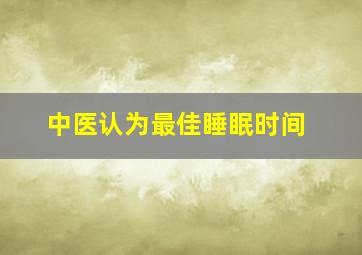 中医认为最佳睡眠时间